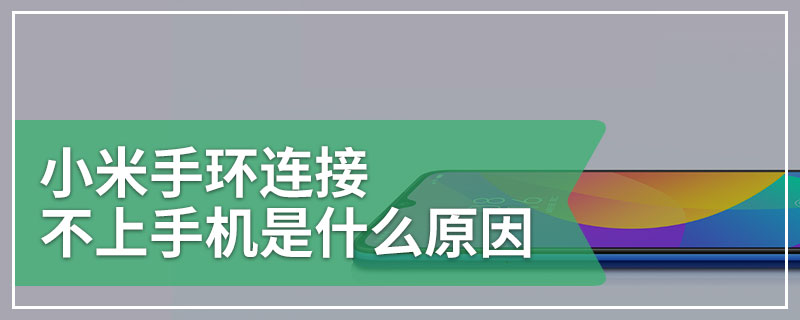 小米手环连接
不上手机是什么原因